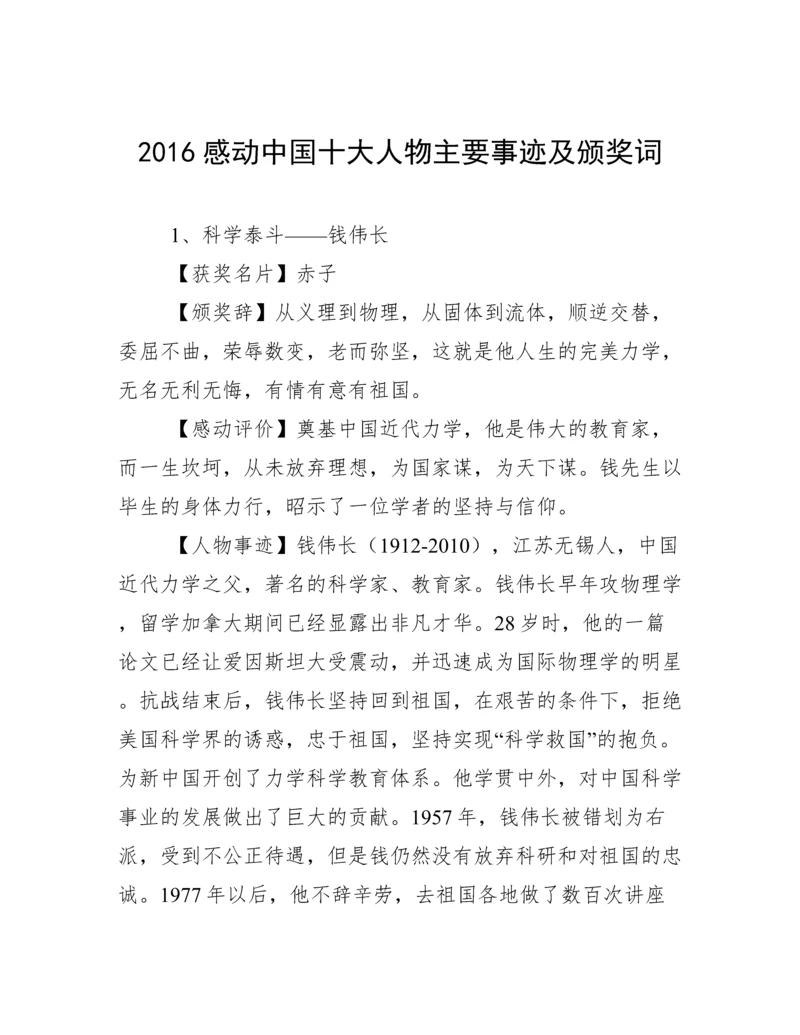 2016 感动中国十大人物主要事迹及颁奖词

1、科学泰斗——钱伟长

【获奖名片】赤子

【颁奖辞】从义理到物理，从固体到流体，顺逆交替，委屈不曲，荣辱数变，老而弥坚，这就是他人生的完美力学，无名无利无悔，有情有意有祖国。

【感动评价】奠基中国近代力学，他是伟大的教育家，而一生坎坷，从未放弃理想，为国家谋，为天下谋。钱先生以毕生的身体力行，昭示了一位学者的坚持与信仰。

【人物事迹】钱伟长（1912-2010），江苏无锡人，中国近代力学之父，著名的科学家、教育家。钱伟长早年攻物理学，留学加拿大期间已经显露出非凡才华。28 岁时，他的一篇论文已经让爱因斯坦大受震动，并迅速成为国际物理学的明星。抗战结束后，钱伟长坚持回到祖国，在艰苦的条件下，拒绝美国科学界的诱惑，忠于祖国，坚持实现“科学救国”的抱负。为新中国开创了力学科学教育体系。他学贯中外，对中国科学事业的发展做出了巨大的贡献。1957 年，钱伟长被错划为右派，受到不公正待遇，但是钱仍然没有放弃科研和对祖国的忠诚。1977 年以后，他不辞辛劳，去祖国各地做了数百次讲座